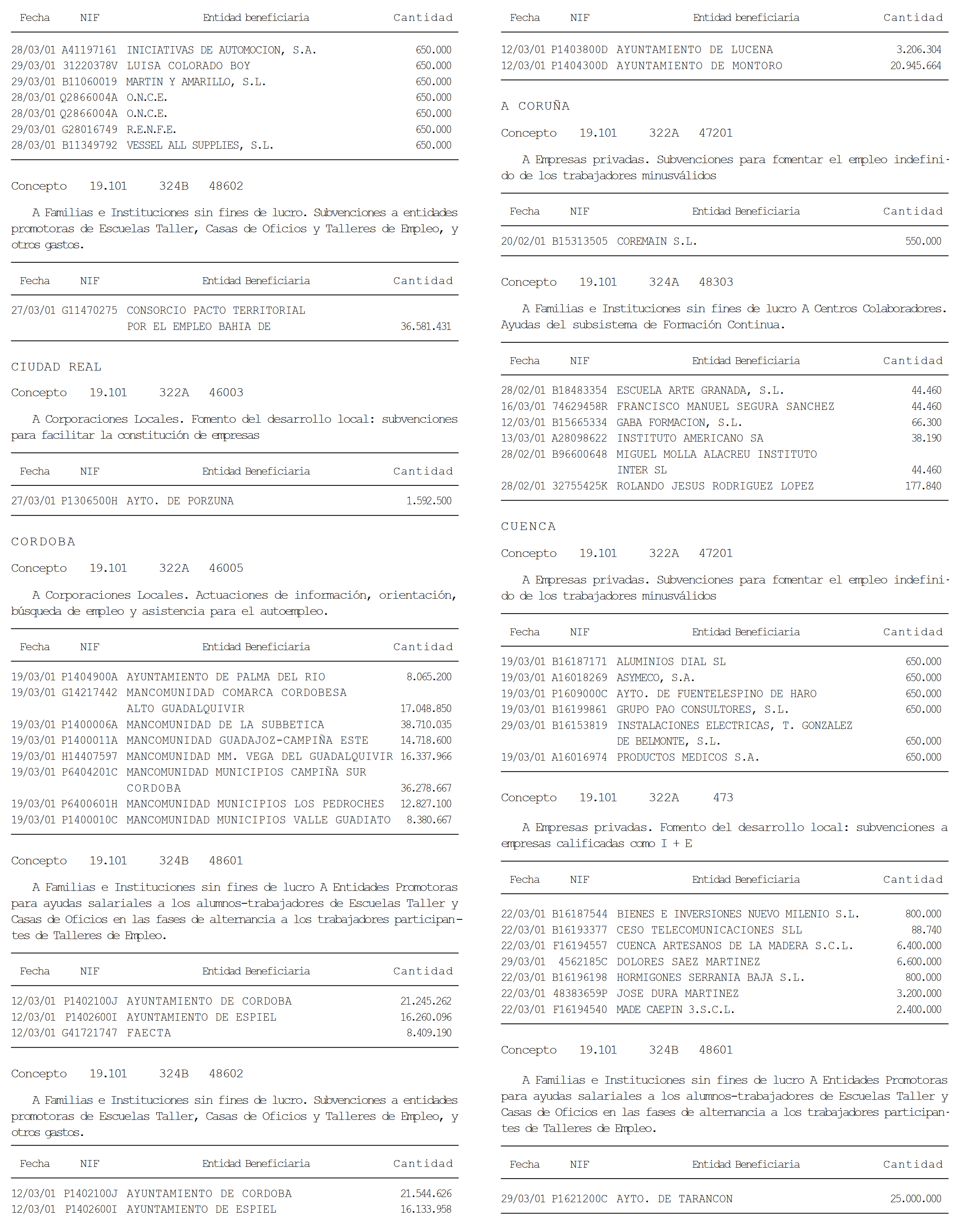 | Fecha | NIF | Entidad beneficiaria | Cantidad |
|---|---|---|---|
| 28/03/01 | A41197161 | INICIATIVAS DE AUTOMOCION, S.A. | 650.000 |
| 29/03/01 | 31220378V | LUISA COLORADO BOY | 650.000 |
| 29/03/01 | B11060019 | MARTIN Y AMARILLO, S.L. | 650.000 |
| 28/03/01 | Q2866004A | O.N.C.E. | 650.000 |
| 28/03/01 | Q2866004A | O.N.C.E. | 650.000 |
| 29/03/01 | G28016749 | R.E.N.F.E. | 650.000 |
| 28/03/01 | B11349792 | VESSEL ALL SUPPLIES, S.L. | 650.000 |

Concepto 19.101 324B 48602

A Familias e Instituciones sin fines de lucro. Subvenciones a entidades promotoras de Escuelas Taller, Casas de Oficios y Talleres de Empleo, y otros gastos.

| Fecha | NIF | Entidad Beneficiaria | Cantidad |
|---|---|---|---|
| 27/03/01 | G11470275 | CONSORCIO PACTO TERRITORIAL POR EL EMPLEO BAHIA DE | 36.581.431 |

CIUDAD REAL

Concepto 19.101 322A 46003

A Corporaciones Locales. Fomento del desarrollo local: subvenciones para facilitar la constitución de empresas

| Fecha | NIF | Entidad Beneficiaria | Cantidad |
|---|---|---|---|
| 27/03/01 | P1306500H | AYTO. DE PORZUNA | 1.592.500 |

CORDOBA

Concepto 19.101 322A 46005

A Corporaciones Locales. Actuaciones de información, orientación, búsqueda de empleo y asistencia para el autoempleo.

| Fecha | NIF | Entidad Beneficiaria | Cantidad |
|---|---|---|---|
| 19/03/01 | P1404900A | AYUNTAMIENTO DE PALMA DEL RIO | 8.065.200 |
| 19/03/01 | G14217442 | MANCOMUNIDAD COMARCA CORDOBESA ALTO GUADALQUIVIR | 17.048.850 |
| 19/03/01 | P1400006A | MANCOMUNIDAD DE LA SUBBETICA | 38.710.035 |
| 19/03/01 | P1400011A | MANCOMUNIDAD GUADAJOZ-CAMPIÑA ESTE | 14.718.600 |
| 19/03/01 | H14407597 | MANCOMUNIDAD MM. VEGA DEL GUADALQUIVIR | 16.337.966 |
| 19/03/01 | P6404201C | MANCOMUNIDAD MUNICIPIOS CAMPIÑA SUR CORDOBA | 36.278.667 |
| 19/03/01 | P6400601H | MANCOMUNIDAD MUNICIPIOS LOS PEDROCHES | 12.827.100 |
| 19/03/01 | P1400010C | MANCOMUNIDAD MUNICIPIOS VALLE GUADIATO | 8.380.667 |

Concepto 19.101 324B 48601

A Familias e Instituciones sin fines de lucro A Entidades Promotoras para ayudas salariales a los alumnos-trabajadores de Escuelas Taller y Casas de Oficios en las fases de alternancia a los trabajadores participantes de Talleres de Empleo.

| Fecha | NIF | Entidad Beneficiaria | Cantidad |
|---|---|---|---|
| 12/03/01 | P1402100J | AYUNTAMIENTO DE CORDOBA | 21.245.262 |
| 12/03/01 | P1402600I | AYUNTAMIENTO DE ESPIEL | 16.260.096 |
| 12/03/01 | G41721747 | FAECTA | 8.409.190 |

Concepto 19.101 324B 48602

A Familias e Instituciones sin fines de lucro. Subvenciones a entidades promotoras de Escuelas Taller, Casas de Oficios y Talleres de Empleo, y otros gastos.

| Fecha | NIF | Entidad Beneficiaria | Cantidad |
|---|---|---|---|
| 12/03/01 | P1402100J | AYUNTAMIENTO DE CORDOBA | 21.544.626 |
| 12/03/01 | P1402600I | AYUNTAMIENTO DE ESPIEL | 16.133.958 |

| Fecha | NIF | Entidad beneficiaria | Cantidad |
|---|---|---|---|
| 12/03/01 | P1403800D | AYUNTAMIENTO DE LUCENA | 3.206.304 |
| 12/03/01 | P1404300D | AYUNTAMIENTO DE MONTORO | 20.945.664 |

A CORUÑA

Concepto 19.101 322A 47201

A Empresas privadas. Subvenciones para fomentar el empleo indefinido de los trabajadores minusválidos

| Fecha | NIF | Entidad Beneficiaria | Cantidad |
|---|---|---|---|
| 20/02/01 | B15313505 | COREMAIN S.L. | 550.000 |

Concepto 19.101 324A 48303

A Familias e Instituciones sin fines de lucro A Centros Colaboradores. Ayudas del subsistema de Formación Continua.

| Fecha | NIF | Entidad Beneficiaria | Cantidad |
|---|---|---|---|
| 28/02/01 | B18483354 | ESCUELA ARTE GRANADA, S.L. | 44.460 |
| 16/03/01 | 74629458R | FRANCISCO MANUEL SEGURA SANCHEZ | 44.460 |
| 12/03/01 | B15665334 | GABA FORMACION, S.L. | 66.300 |
| 13/03/01 | A28098622 | INSTITUTO AMERICANO SA | 38.190 |
| 28/02/01 | B96600648 | MIGUEL MOLLA ALACREU INSTITUTO INTER SL | 44.460 |
| 28/02/01 | 32755425K | ROLANDO JESUS RODRIGUEZ LOPEZ | 177.840 |

CUENCA

Concepto 19.101 322A 47201

A Empresas privadas. Subvenciones para fomentar el empleo indefinido de los trabajadores minusválidos

| Fecha | NIF | Entidad Beneficiaria | Cantidad |
|---|---|---|---|
| 19/03/01 | B16187171 | ALUMINIOS DIAL SL | 650.000 |
| 19/03/01 | A16018269 | ASYMECO, S.A. | 650.000 |
| 19/03/01 | P1609000C | AYTO. DE FUENTELESPINO DE HARO | 650.000 |
| 19/03/01 | B16199861 | GRUPO PAO CONSULTORES, S.L. | 650.000 |
| 29/03/01 | B16153819 | INSTALACIONES ELECTRICAS, T. GONZALEZ DE BELMONTE, S.L. | 650.000 |
| 19/03/01 | A16016974 | PRODUCTOS MEDICOS S.A. | 650.000 |

Concepto 19.101 322A 473

A Empresas privadas. Fomento del desarrollo local: subvenciones a empresas calificadas como I + E

| Fecha | NIF | Entidad Beneficiaria | Cantidad |
|---|---|---|---|
| 22/03/01 | B16187544 | BIENES E INVERSIONES NUEVO MILENIO S.L. | 800.000 |
| 22/03/01 | B16193377 | CESO TELECOMUNICACIONES SLL | 88.740 |
| 22/03/01 | F16194557 | CUENCA ARTESANOS DE LA MADERA S.C.L. | 6.400.000 |
| 29/03/01 | 4562185C | DOLORES SAEZ MARTINEZ | 6.600.000 |
| 22/03/01 | B16196198 | HORMIGONES SERRANIA BAJA S.L. | 800.000 |
| 22/03/01 | 48383659P | JOSE DURA MARTINEZ | 3.200.000 |
| 22/03/01 | F16194540 | MADE CAEPIN 3.S.C.L. | 2.400.000 |

Concepto 19.101 324B 48601

A Familias e Instituciones sin fines de lucro A Entidades Promotoras para ayudas salariales a los alumnos-trabajadores de Escuelas Taller y Casas de Oficios en las fases de alternancia a los trabajadores participantes de Talleres de Empleo.

| Fecha | NIF | Entidad Beneficiaria | Cantidad |
|---|---|---|---|
| 29/03/01 | P1621200C | AYTO. DE TARANCON | 25.000.000 |